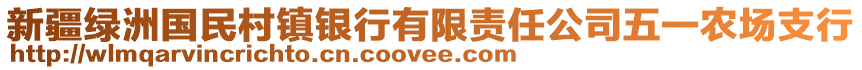 新疆绿洲国民村镇银行有限责任公司五一农场支行
http://wlmqarvincrichto.cn.coovee.com